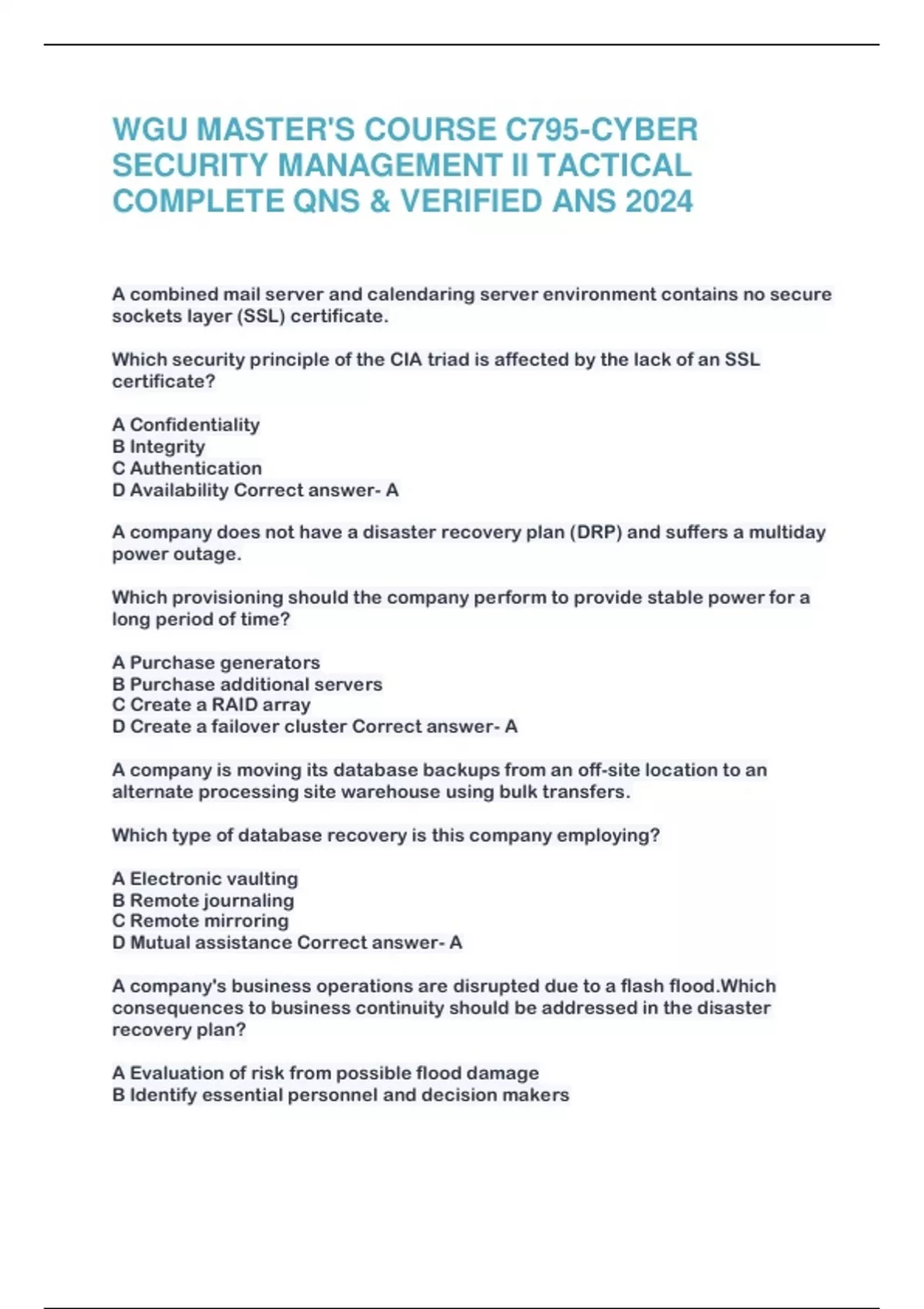 WGU MASTER'S COURSE C795-CYBER SECURITY MANAGEMENT II TACTICAL COMPLETE QNS & VERIFIED ANS 2024

A combined mail server and calendaring server environment contains no secure sockets layer (SSL) certificate.

Which security principle of the CIA triad is affected by the lack of an SSL certificate?

A Confidentiality
B Integrity
C Authentication
D Availability Correct answer- A

A company does not have a disaster recovery plan (DRP) and suffers a multiday power outage.

Which provisioning should the company perform to provide stable power for a long period of time?

A Purchase generators
B Purchase additional servers
C Create a RAID array
D Create a failover cluster Correct answer- A

A company is moving its database backups from an off-site location to an alternate processing site warehouse using bulk transfers.

Which type of database recovery is this company employing?

A Electronic vaulting
B Remote journaling
C Remote mirroring
D Mutual assistance Correct answer- A

A company's business operations are disrupted due to a flash flood.Which consequences to business continuity should be addressed in the disaster recovery plan?

A Evaluation of risk from possible flood damage
B Identify essential personnel and decision makers